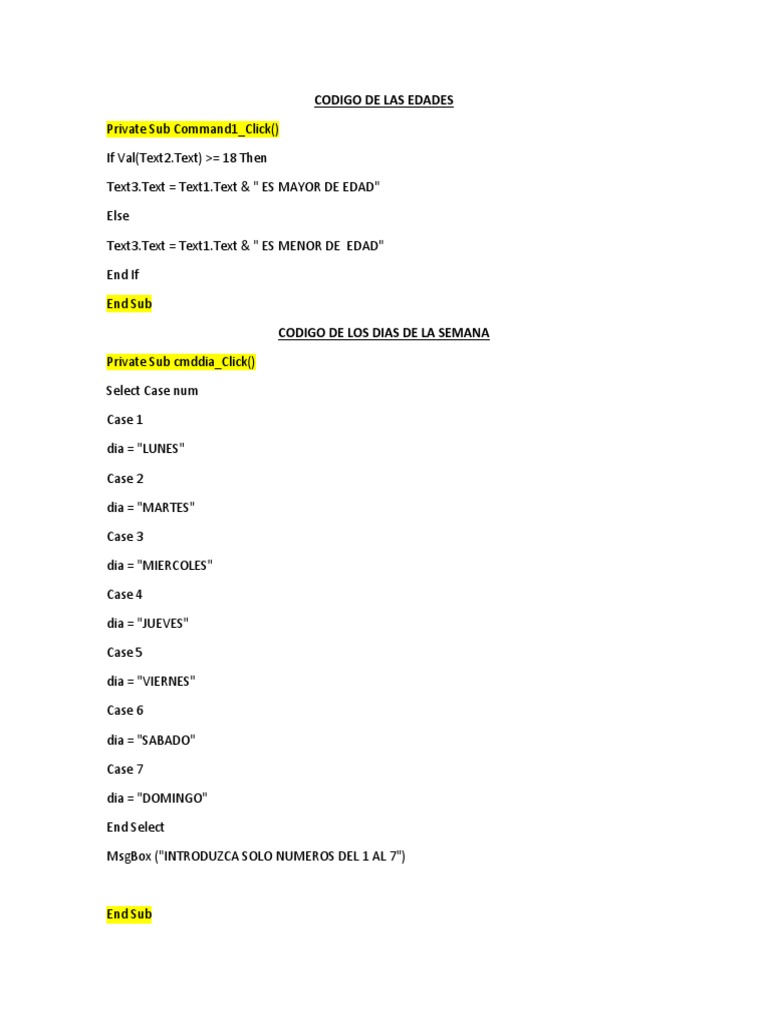 CODIGO DE LAS EDADES

Private Sub Command1_Click()

If Val(Text2.Text) >= 18 Then

Text3.Text = Text1.Text & " ES MAYOR DE EDAD"

Else

Text3.Text = Text1.Text & " ES MENOR DE EDAD"

End If

End Sub

CODIGO DE LOS DIAS DE LA SEMANA

Private Sub cmddia_Click()

Select Case num

Case 1

dia = "LUNES"

Case 2

dia = "MARTES"

Case 3

dia = "MIERCOLES"

Case 4

dia = "JUEVES"

Case 5

dia = "VIERNES"

Case 6

dia = "SABADO"

Case 7

dia = "DOMINGO"

End Select

MsgBox ("INTRODUZCA SOLO NUMEROS DEL 1 AL 7")

End Sub